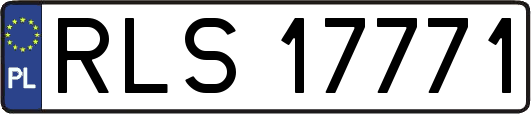 PL

RLS 17771